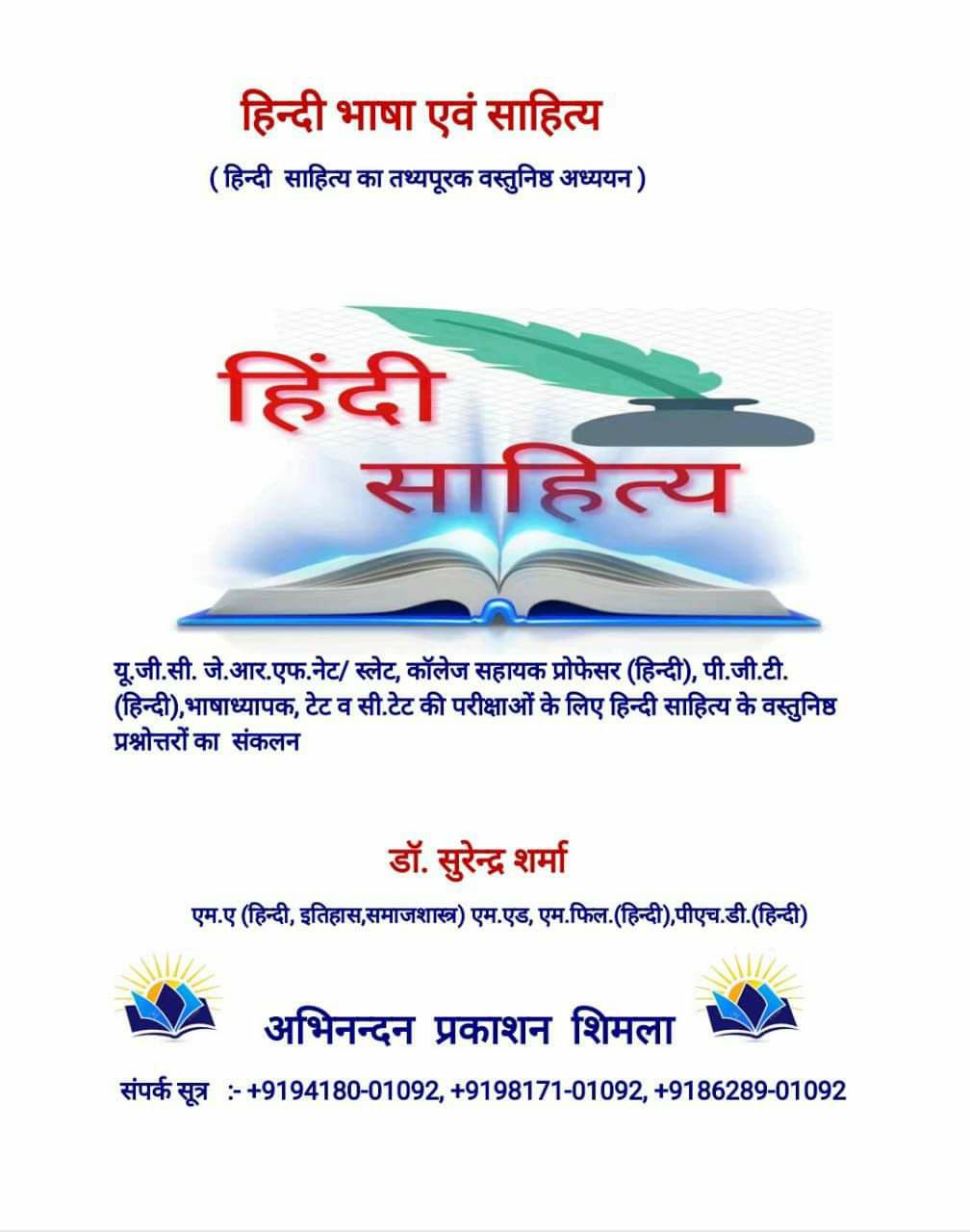 हिन्दी भाषा एवं साहित्य

( हिन्दी साहित्य का तथ्यपूरक वस्तुनिष्ठ अध्ययन )

हिंदी
साहित्य

यू.जी.सी. जे.आर.एफ.नेट/ स्लेट, कॉलेज सहायक प्रोफेसर (हिन्दी), पी.जी.टी. (हिन्दी),भाषाध्यापक, टेट व सी.टेट की परीक्षाओं के लिए हिन्दी साहित्य के वस्तुनिष्ठ प्रश्नोत्तरों का संकलन

डॉ. सुरेन्द्र शर्मा

एम.ए (हिन्दी, इतिहास,समाजशास्त्र) एम.एड, एम.फिल.(हिन्दी),पीएच.डी.(हिन्दी)

अभिनन्दन प्रकाशन शिमला

संपर्क सूत्र :- +9194180-01092, +9198171-01092, +9186289-01092